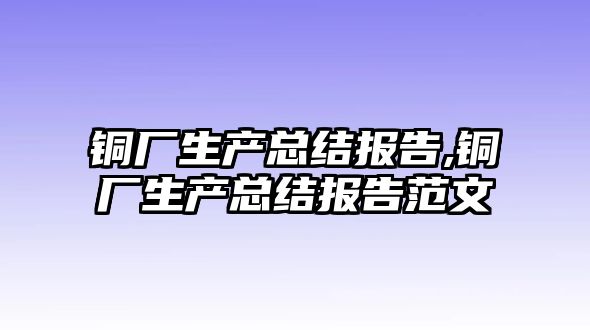 铜厂生产总结报告,铜厂生产总结报告范文